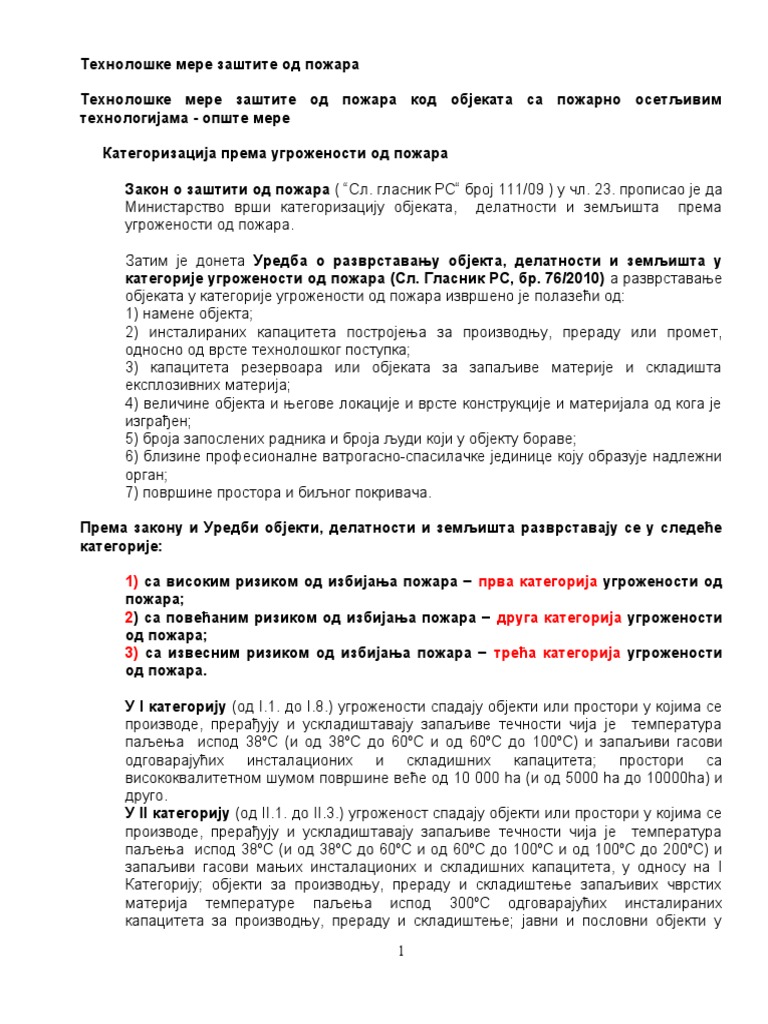 Технолошке мере заштите од пожара

Технолошке мере заштите од пожара код објеката са пожарно осетљивим технологијама - опште мере

Категоризација према угрожености од пожара

Закон о заштити од пожара ( "Сл. гласник РС" број 111/09 ) у чл. 23. прописао је да Министарство врши категоризацију објеката, делатности и земљишта према угрожености од пожара.

Затим је донета Уредба о разврставању објекта, делатности и земљишта у категорије угрожености од пожара (Сл. Гласник РС, бр. 76/2010) а разврставање објеката у категорије угрожености од пожара извршено је полазећи од:
1) намене објекта;
2) инсталираних капацитета постројења за производњу, прераду или промет, односно од врсте технолошког поступка;
3) капацитета резервоара или објеката за запаљиве материје и складишта експлозивних материја;
4) величине објекта и његове локације и врсте конструкције и материјала од кога је изграђен;
5) броја запослених радника и броја људи који у објекту бораве;
6) близине професионалне ватрогасно-спасилачке јединице коју образује надлежни орган;
7) површине простора и биљног покривача.

Према закону и Уредби објекти, делатности и земљишта разврставају се у следеће категорије:

1) са високим ризиком од избијања пожара – прва категорија угрожености од пожара;
2) са повећаним ризиком од избијања пожара – друга категорија угрожености од пожара;
3) са извесним ризиком од избијања пожара – трећа категорија угрожености од пожара.

У I категорију (од I.1. до I.8.) угрожености спадају објекти или простори у којима се производе, прерађују и ускладиштавају запаљиве течности чија је температура паљења испод 38°C (и од 38°C до 60°C и од 60°C до 100°C) и запаљиви гасови одговарајућих инсталационих и складишних капацитета; простори са висококвалитетном шумом површине веће од 10 000 ha (и од 5000 ha до 10000ha) и друго.
У II категорију (од II.1. до II.3.) угроженост спадају објекти или простори у којима се производе, прерађују и ускладиштавају запаљиве течности чија је температура паљења испод 38°C (и од 38°C до 60°C и од 60°C до 100°C и од 100°C до 200°C) и запаљиви гасови мањих инсталационих и складишних капацитета, у односу на I Категорију; објекти за производњу, прераду и складиштење запаљивих чврстих материја температуре паљења испод 300°C одговарајућих инсталираних капацитета за производњу, прераду и складиштење; јавни и пословни објекти у

1